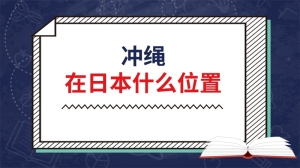 冲绳
在日本什么位置